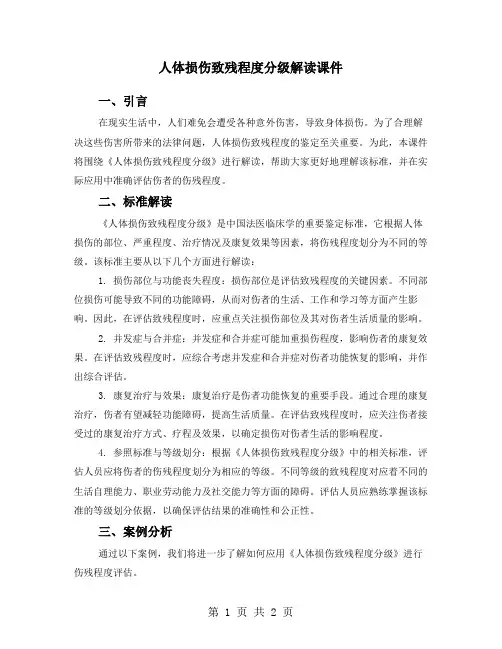 人体损伤致残程度分级解读课件

一、引言

在现实生活中，人们难免会遭受各种意外伤害，导致身体损伤。为了合理解决这些伤害所带来的法律问题，人体损伤致残程度的鉴定至关重要。为此，本课件将围绕《人体损伤致残程度分级》进行解读，帮助大家更好地理解该标准，并在实际应用中准确评估伤者的伤残程度。

二、标准解读

《人体损伤致残程度分级》是中国法医临床学的重要鉴定标准，它根据人体损伤的部位、严重程度、治疗情况及康复效果等因素，将伤残程度划分为不同的等级。该标准主要从以下几个方面进行解读：

1. 损伤部位与功能丧失程度：损伤部位是评估致残程度的关键因素。不同部位损伤可能导致不同的功能障碍，从而对伤者的生活、工作和学习等方面产生影响。因此，在评估致残程度时，应重点关注损伤部位及其对伤者生活质量的影响。

2. 并发症与合并症：并发症和合并症可能加重损伤程度，影响伤者的康复效果。在评估致残程度时，应综合考虑并发症和合并症对伤者功能恢复的影响，并作出综合评估。

3. 康复治疗与效果：康复治疗是伤者功能恢复的重要手段。通过合理的康复治疗，伤者有望减轻功能障碍，提高生活质量。在评估致残程度时，应关注伤者接受过的康复治疗方式、疗程及效果，以确定损伤对伤者生活的影响程度。

4. 参照标准与等级划分：根据《人体损伤致残程度分级》中的相关标准，评估人员应将伤者的伤残程度划分为相应的等级。不同等级的致残程度对应着不同的生活自理能力、职业劳动能力及社交能力等方面的障碍。评估人员应熟练掌握该标准的等级划分依据，以确保评估结果的准确性和公正性。

三、案例分析

通过以下案例，我们将进一步了解如何应用《人体损伤致残程度分级》进行伤残程度评估。

第 1 页 共 2 页